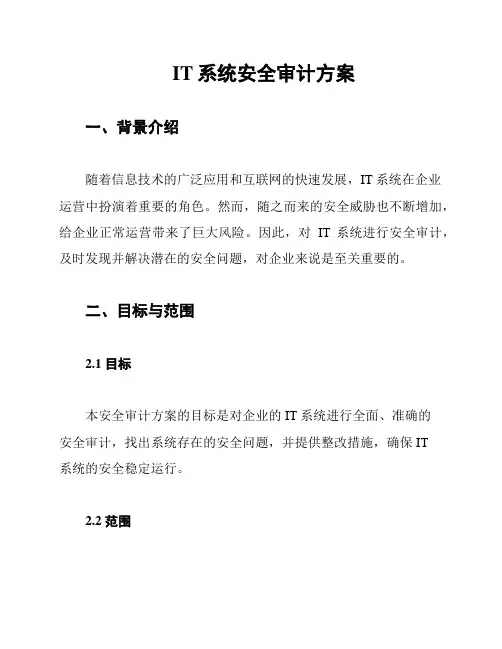 IT 系统安全审计方案

一、背景介绍

随着信息技术的广泛应用和互联网的快速发展，IT 系统在企业运营中扮演着重要的角色。然而，随之而来的安全威胁也不断增加，给企业正常运营带来了巨大风险。因此，对 IT 系统进行安全审计，及时发现并解决潜在的安全问题，对企业来说是至关重要的。

二、目标与范围

2.1 目标

本安全审计方案的目标是对企业的 IT 系统进行全面、准确的安全审计，找出系统存在的安全问题，并提供整改措施，确保 IT 系统的安全稳定运行。

2.2 范围